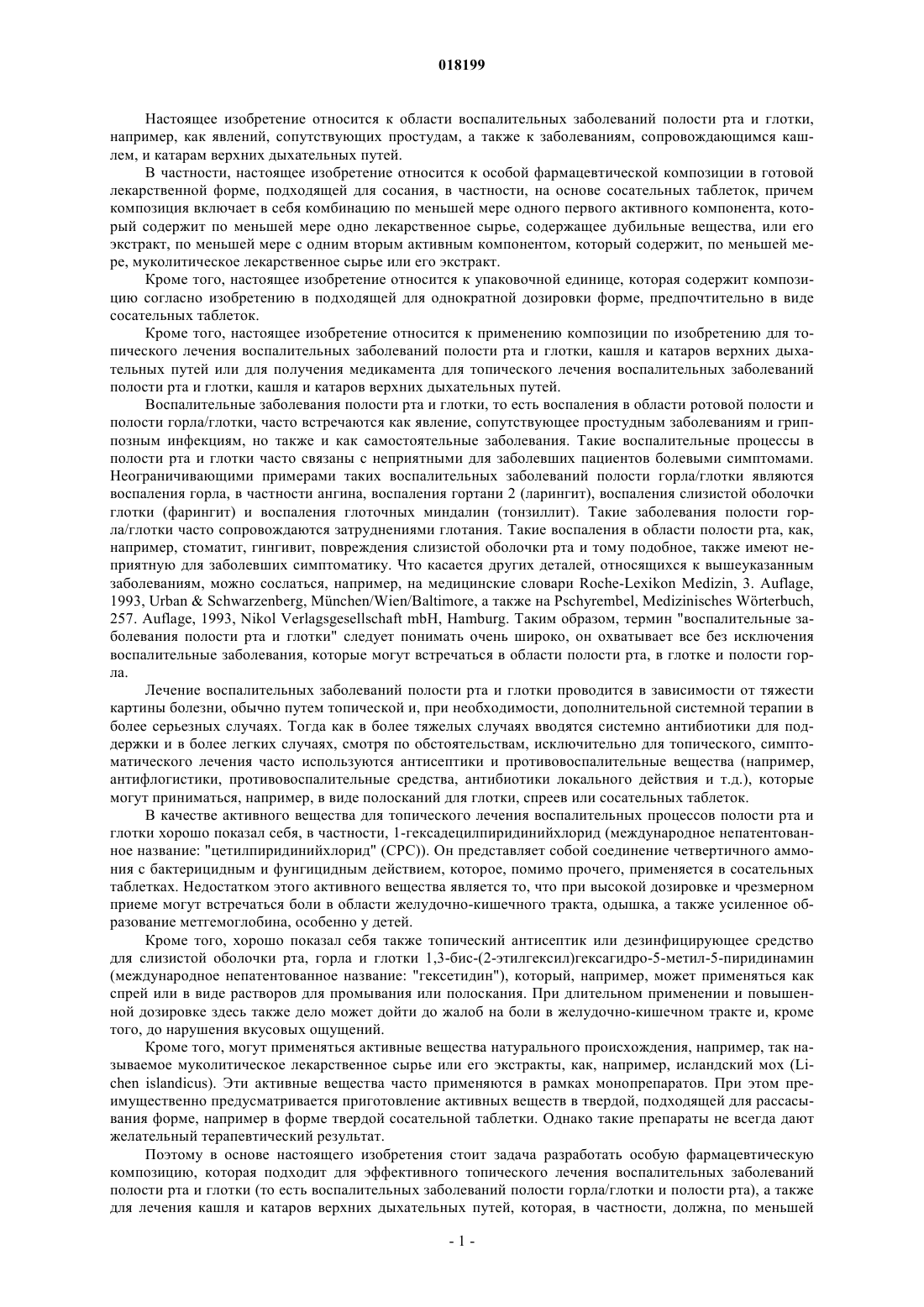 018199

Настоящее изобретение относится к области воспалительных заболеваний полости рта и глотки, например, как явлений, сопутствующих простудам, а также к заболеваниям, сопровождающимся кашлем, и катарам верхних дыхательных путей.

В частности, настоящее изобретение относится к особой фармацевтической композиции в готовой лекарственной форме, подходящей для сосания, в частности, на основе сосательных таблеток, причем композиция включает в себя комбинацию по меньшей мере одного первого активного компонента, который содержит по меньшей мере одно лекарственное сырье, содержащее дубильные вещества, или его экстракт, по меньшей мере с одним вторым активным компонентом, который содержит, по меньшей мере, муколитическое лекарственное сырье или его экстракт.

Кроме того, настоящее изобретение относится к упаковочной единице, которая содержит композицию согласно изобретению в подходящей для однократной дозировки форме, предпочтительно в виде сосательных таблеток.

Кроме того, настоящее изобретение относится к применению композиции по изобретению для топического лечения воспалительных заболеваний полости рта и глотки, кашля и катаров верхних дыхательных путей или для получения медикамента для топического лечения воспалительных заболеваний полости рта и глотки, кашля и катаров верхних дыхательных путей.

Воспалительные заболевания полости рта и глотки, то есть воспаления в области ротовой полости и полости горла/глотки, часто встречаются как явление, сопутствующее простудным заболеваниям и гриппозным инфекциям, но также и как самостоятельные заболевания. Такие воспалительные процессы в полости рта и глотки часто связаны с неприятными для заболевших пациентов болевыми симптомами. Неограничивающими примерами таких воспалительных заболеваний полости горла/глотки являются воспаления горла, в частности ангина, воспаления гортани 2 (ларингит), воспаления слизистой оболочки глотки (фарингит) и воспаления глоточных миндалин (тонзиллит). Такие заболевания полости горла/глотки часто сопровождаются затруднениями глотания. Такие воспаления в области полости рта, как, например, стоматит, гингивит, повреждения слизистой оболочки рта и тому подобное, также имеют неприятную для заболевших симптоматику. Что касается других деталей, относящихся к вышеуказанным заболеваниям, можно сослаться, например, на медицинские словари Roche-Lexikon Medizin, 3. Auflage, 1993, Urban & Schwarzenberg, München/Wien/Baltimore, а также на Pschyrembel, Medizinisches Wörterbuch, 257. Auflage, 1993, Nikol Verlagsgesellschaft mbH, Hamburg. Таким образом, термин "воспалительные заболевания полости рта и глотки" следует понимать очень широко, он охватывает все без исключения воспалительные заболевания, которые могут встречаться в области полости рта, в глотке и полости горла.

Лечение воспалительных заболеваний полости рта и глотки проводится в зависимости от тяжести картины болезни, обычно путем топической и, при необходимости, дополнительной системной терапии в более серьезных случаях. Тогда как в более тяжелых случаях вводятся системно антибиотики для поддержки и в более легких случаях, смотря по обстоятельствам, исключительно для топического, симптоматического лечения часто используются антисептики и противовоспалительные вещества (например, антифлогистики, противовоспалительные средства, антибиотики локального действия и т.д.), которые могут приниматься, например, в виде полосканий для глотки, спреев или сосательных таблеток.

В качестве активного вещества для топического лечения воспалительных процессов полости рта и глотки хорошо показал себя, в частности, 1-гексадецилпиридинийхлорид (международное непатентованное название: "цетилпиридинийхлорид" (CPC)). Он представляет собой соединение четвертичного аммония с бактерицидным и фунгицидным действием, которое, помимо прочего, применяется в сосательных таблетках. Недостатком этого активного вещества является то, что при высокой дозировке и чрезмерном приеме могут встречаться боли в области желудочно-кишечного тракта, одышка, а также усиленное образование метгемоглобина, особенно у детей.

Кроме того, хорошо показал себя также топический антисептик или дезинфицирующее средство для слизистой оболочки рта, горла и глотки 1,3-бис-(2-этилгексил)гексагидро-5-метил-5-пиридинамин (международное непатентованное название: "гексетидин"), который, например, может применяться как спрей или в виде растворов для промывания или полоскания. При длительном применении и повышенной дозировке здесь также дело может дойти до жалоб на боли в желудочно-кишечном тракте и, кроме того, до нарушения вкусовых ощущений.

Кроме того, могут применяться активные вещества натурального происхождения, например, так называемое муколитическое лекарственное сырье или его экстракты, как, например, исландский мох (Lichen islandicus). Эти активные вещества часто применяются в рамках монопрепаратов. При этом преимущественно предусматривается приготовление активных веществ в твердой, подходящей для рассасывания форме, например в форме твердой сосательной таблетки. Однако такие препараты не всегда дают желательный терапевтический результат.

Поэтому в основе настоящего изобретения стоит задача разработать особую фармацевтическую композицию, которая подходит для эффективного топического лечения воспалительных заболеваний полости рта и глотки (то есть воспалительных заболеваний полости горла/глотки и полости рта), а также для лечения кашля и катаров верхних дыхательных путей, которая, в частности, должна, по меньшей

- 1 -